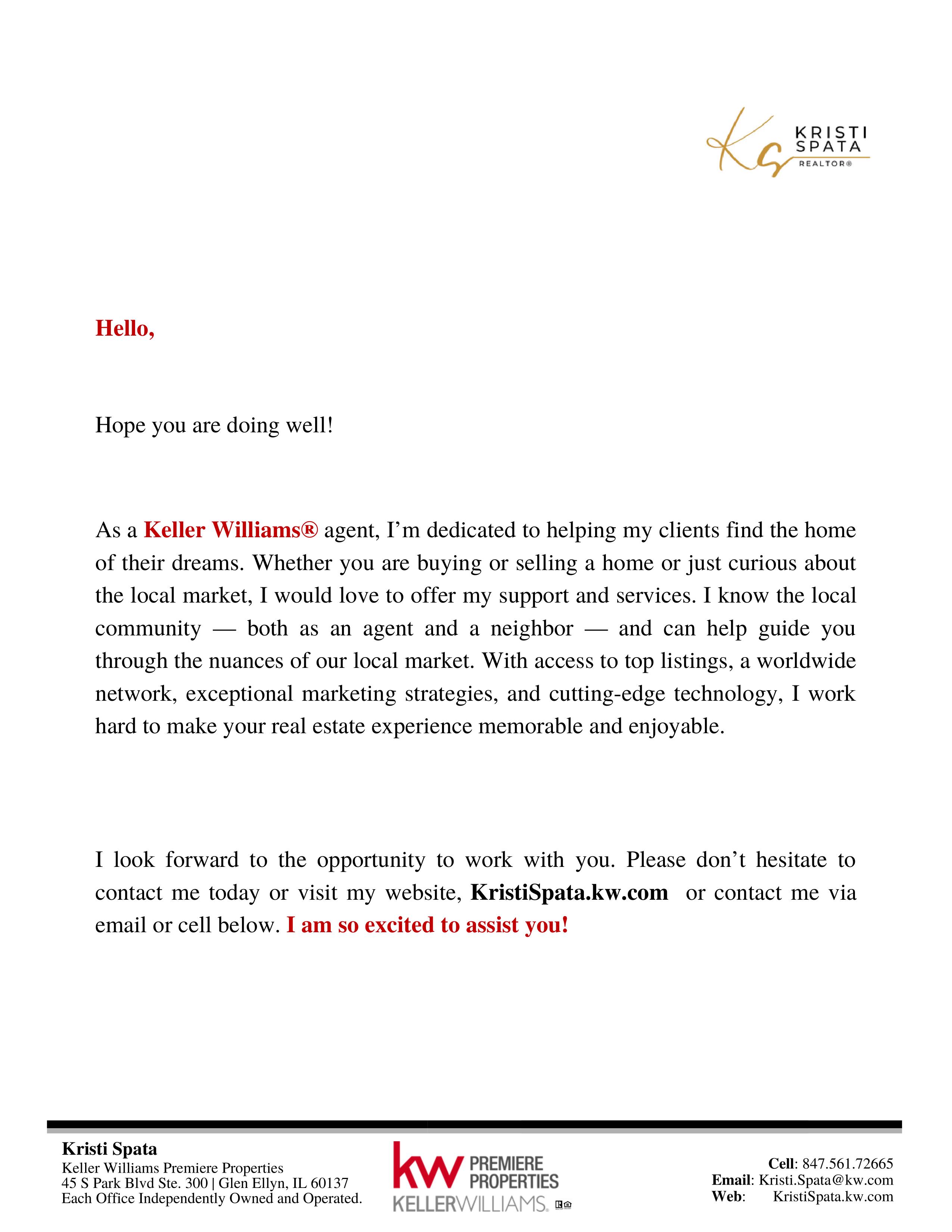 KS KRISTI SPATA REALTOR®

Hello,

Hope you are doing well!

As a Keller Williams® agent, I'm dedicated to helping my clients find the home of their dreams. Whether you are buying or selling a home or just curious about the local market, I would love to offer my support and services. I know the local community — both as an agent and a neighbor — and can help guide you through the nuances of our local market. With access to top listings, a worldwide network, exceptional marketing strategies, and cutting-edge technology, I work hard to make your real estate experience memorable and enjoyable.

I look forward to the opportunity to work with you. Please don't hesitate to contact me today or visit my website, KristiSpata.kw.com or contact me via email or cell below. I am so excited to assist you!

Kristi Spata
Keller Williams Premiere Properties
45 S Park Blvd Ste. 300 | Glen Ellyn, IL 60137
Each Office Independently Owned and Operated.

kw PREMIERE PROPERTIES KELLERWILLIAMS.

Cell: 847.561.72665
Email: Kristi.Spata@kw.com
Web: KristiSpata.kw.com